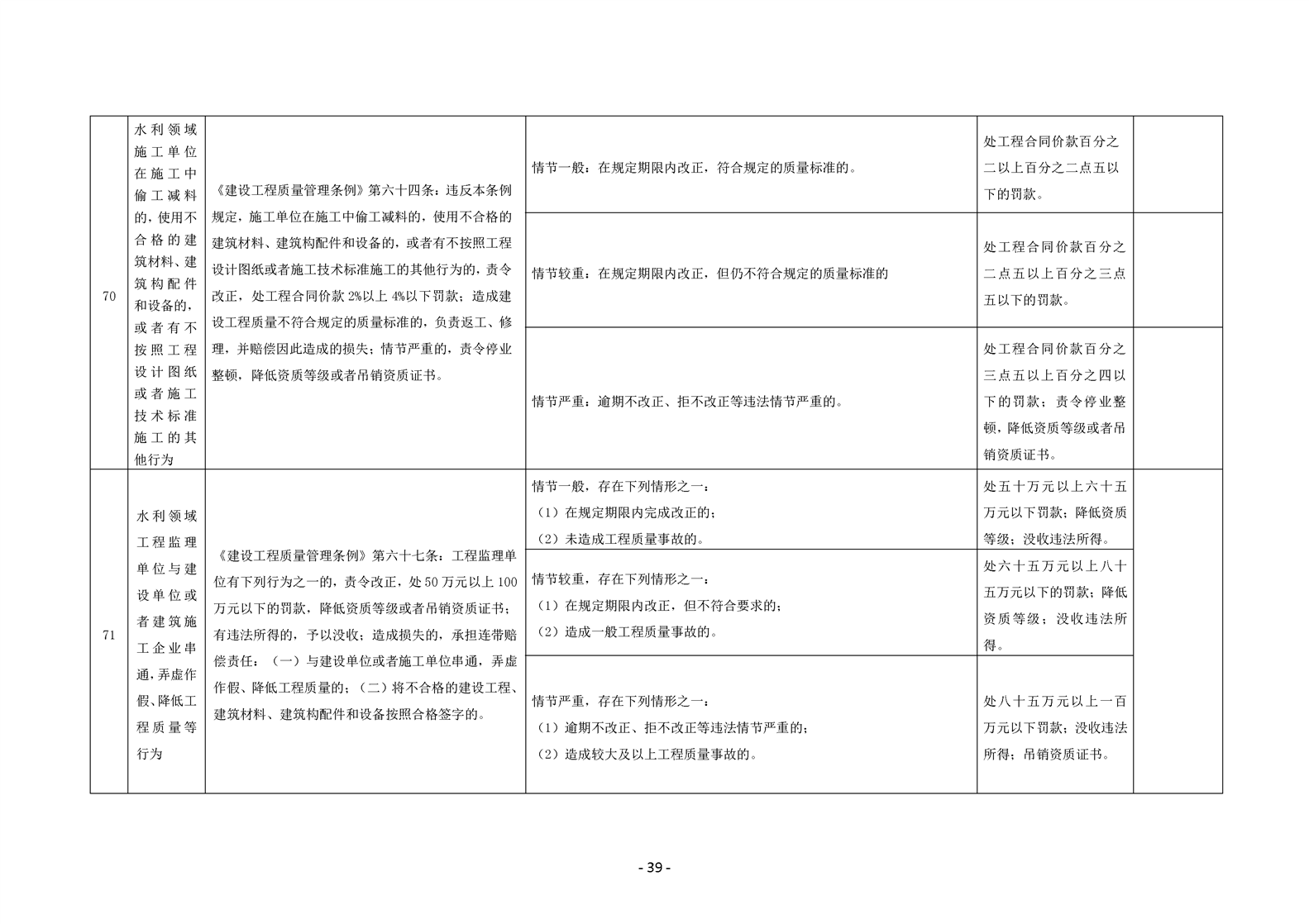 | 70 | 水利领域施工单位在施工中偷工减料的，使用不合格的建筑材料、建筑构配件和设备的，或者有不按照工程设计图纸或者施工技术标准施工的其他行为 | 《建设工程质量管理条例》第六十四条：违反本条例规定，施工单位在施工中偷工减料的，使用不合格的建筑材料、建筑构配件和设备的，或者有不按照工程设计图纸或者施工技术标准施工的其他行为的，责令改正，处工程合同价款2%以上4%以下罚款；造成建设工程质量不符合规定的质量标准的，负责返工、修理，并赔偿因此造成的损失；情节严重的，责令停业整顿，降低资质等级或者吊销资质证书。 | 情节一般：在规定期限内改正，符合规定的质量标准的。 | 处工程合同价款百分之二以上百分之二点五以下的罚款。 |  |
|---|---|---|---|---|---|
|  |  |  | 情节较重：在规定期限内改正，但仍不符合规定的质量标准的 | 处工程合同价款百分之二点五以上百分之三点五以下的罚款。 |  |
|  |  |  | 情节严重：逾期不改正、拒不改正等违法情节严重的。 | 处工程合同价款百分之三点五以上百分之四以下的罚款；责令停业整顿，降低资质等级或者吊销资质证书。 |  |
| 71 | 水利领域工程监理单位与建设单位或者建筑施工企业串通，弄虚作假、降低工程质量等行为 | 《建设工程质量管理条例》第六十七条：工程监理单位有下列行为之一的，责令改正，处50万元以上100万元以下的罚款，降低资质等级或者吊销资质证书；有违法所得的，予以没收；造成损失的，承担连带赔偿责任：（一）与建设单位或者施工单位串通，弄虚作假、降低工程质量的；（二）将不合格的建设工程、建筑材料、建筑构配件和设备按照合格签字的。 | 情节一般，存在下列情形之一：（1）在规定期限内完成改正的；（2）未造成工程质量事故的。 | 处五十万元以上六十五万元以下罚款；降低资质等级；没收违法所得。 |  |
|  |  |  | 情节较重，存在下列情形之一：（1）在规定期限内改正，但不符合要求的；（2）造成一般工程质量事故的。 | 处六十五万元以上八十五万元以下的罚款；降低资质等级；没收违法所得。 |  |
|  |  |  | 情节严重，存在下列情形之一：（1）逾期不改正、拒不改正等违法情节严重的；（2）造成较大及以上工程质量事故的。 | 处八十五万元以上一百万元以下罚款；没收违法所得；吊销资质证书。 |  |

- 39 -